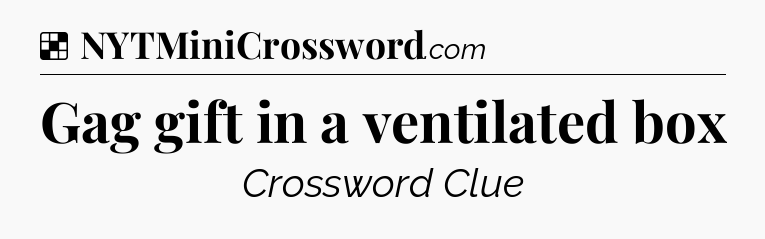 NYTMiniCrossword.com

Gag gift in a ventilated box

Crossword Clue